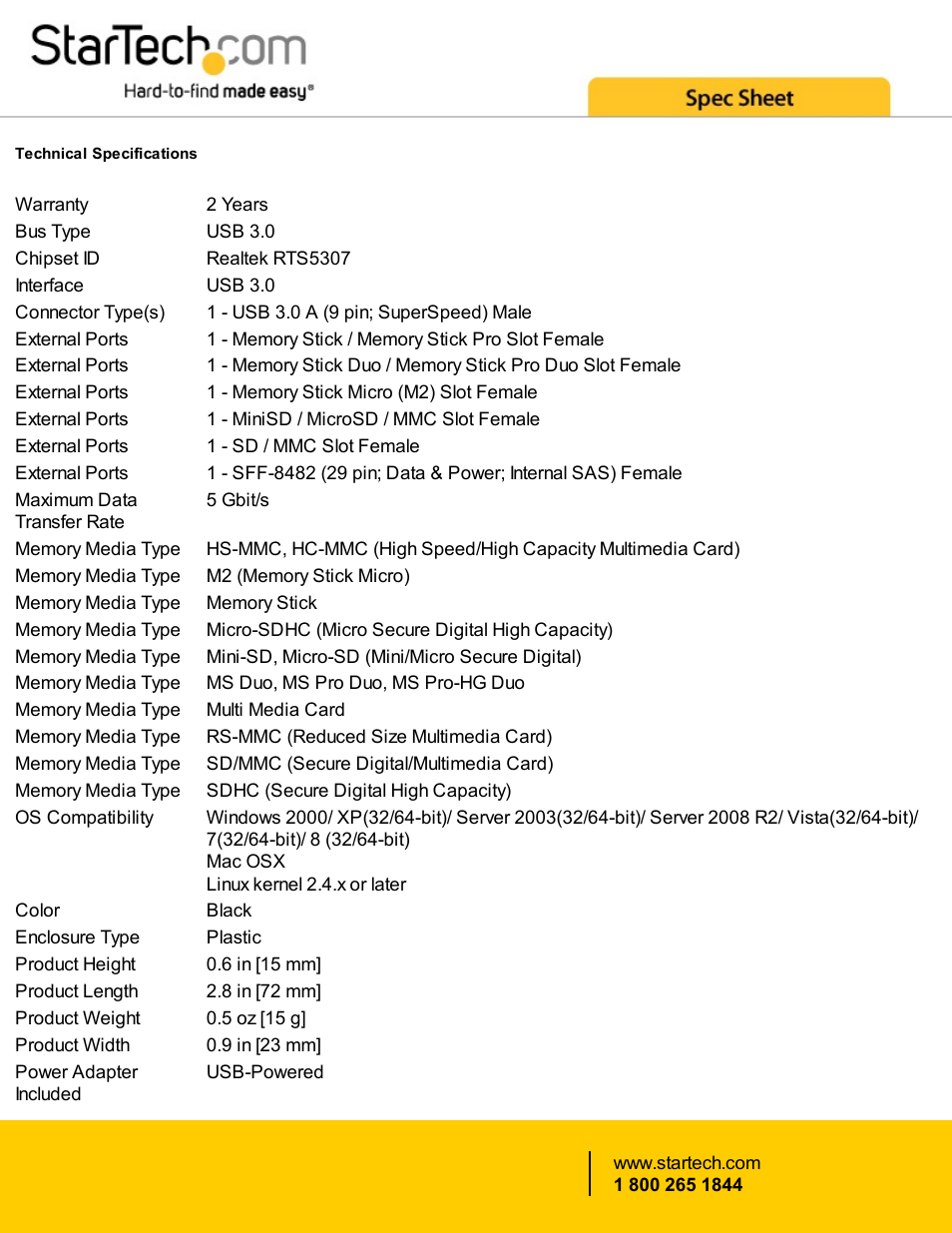 StarTech.com
Hard-to-find made easy®

Spec Sheet

Technical Specifications

| | |
|---|---|
| Warranty | 2 Years |
| Bus Type | USB 3.0 |
| Chipset ID | Realtek RTS5307 |
| Interface | USB 3.0 |
| Connector Type(s) | 1 - USB 3.0 A (9 pin; SuperSpeed) Male |
| External Ports | 1 - Memory Stick / Memory Stick Pro Slot Female |
| External Ports | 1 - Memory Stick Duo / Memory Stick Pro Duo Slot Female |
| External Ports | 1 - Memory Stick Micro (M2) Slot Female |
| External Ports | 1 - MiniSD / MicroSD / MMC Slot Female |
| External Ports | 1 - SD / MMC Slot Female |
| External Ports | 1 - SFF-8482 (29 pin; Data & Power; Internal SAS) Female |
| Maximum Data Transfer Rate | 5 Gbit/s |
| Memory Media Type | HS-MMC, HC-MMC (High Speed/High Capacity Multimedia Card) |
| Memory Media Type | M2 (Memory Stick Micro) |
| Memory Media Type | Memory Stick |
| Memory Media Type | Micro-SDHC (Micro Secure Digital High Capacity) |
| Memory Media Type | Mini-SD, Micro-SD (Mini/Micro Secure Digital) |
| Memory Media Type | MS Duo, MS Pro Duo, MS Pro-HG Duo |
| Memory Media Type | Multi Media Card |
| Memory Media Type | RS-MMC (Reduced Size Multimedia Card) |
| Memory Media Type | SD/MMC (Secure Digital/Multimedia Card) |
| Memory Media Type | SDHC (Secure Digital High Capacity) |
| OS Compatibility | Windows 2000/ XP(32/64-bit)/ Server 2003(32/64-bit)/ Server 2008 R2/ Vista(32/64-bit)/ 7(32/64-bit)/ 8 (32/64-bit) Mac OSX Linux kernel 2.4.x or later |
| Color | Black |
| Enclosure Type | Plastic |
| Product Height | 0.6 in [15 mm] |
| Product Length | 2.8 in [72 mm] |
| Product Weight | 0.5 oz [15 g] |
| Product Width | 0.9 in [23 mm] |
| Power Adapter Included | USB-Powered |

www.startech.com
1 800 265 1844